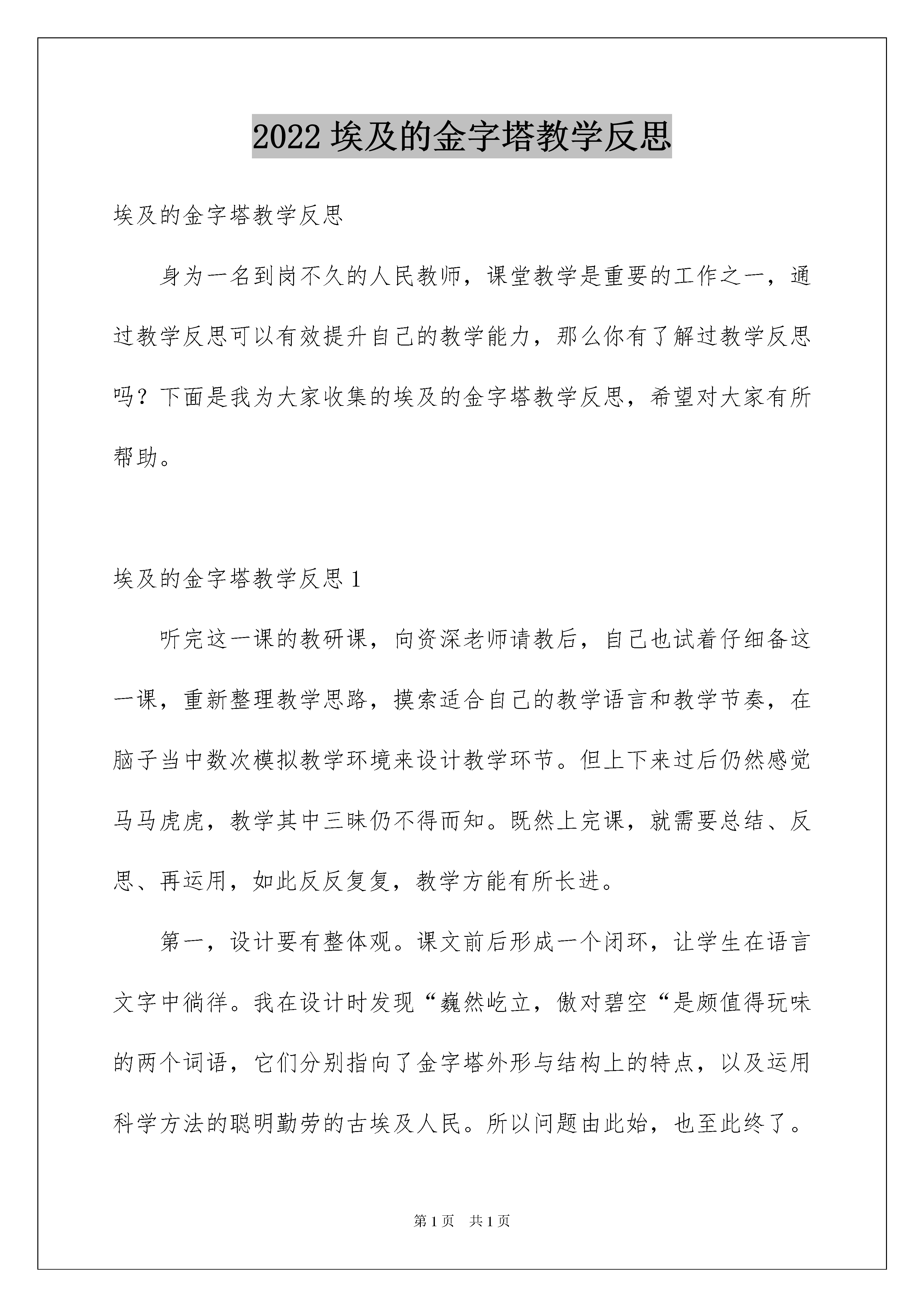 2022 埃及的金字塔教学反思

埃及的金字塔教学反思

身为一名到岗不久的人民教师，课堂教学是重要的工作之一，通过教学反思可以有效提升自己的教学能力，那么你有了解过教学反思吗？下面是我为大家收集的埃及的金字塔教学反思，希望对大家有所帮助。

埃及的金字塔教学反思 1

听完这一课的教研课，向资深老师请教后，自己也试着仔细备这一课，重新整理教学思路，摸索适合自己的教学语言和教学节奏，在脑子当中数次模拟教学环境来设计教学环节。但上下来过后仍然感觉马马虎虎，教学其中三昧仍不得而知。既然上完课，就需要总结、反思、再运用，如此反反复复，教学方能有所长进。

第一，设计要有整体观。课文前后形成一个闭环，让学生在语言文字中徜徉。我在设计时发现“巍然屹立，傲对碧空“是颇值得玩味的两个词语，它们分别指向了金字塔外形与结构上的特点，以及运用科学方法的聪明勤劳的古埃及人民。所以问题由此始，也至此终了。

第 1 页　共 1 页